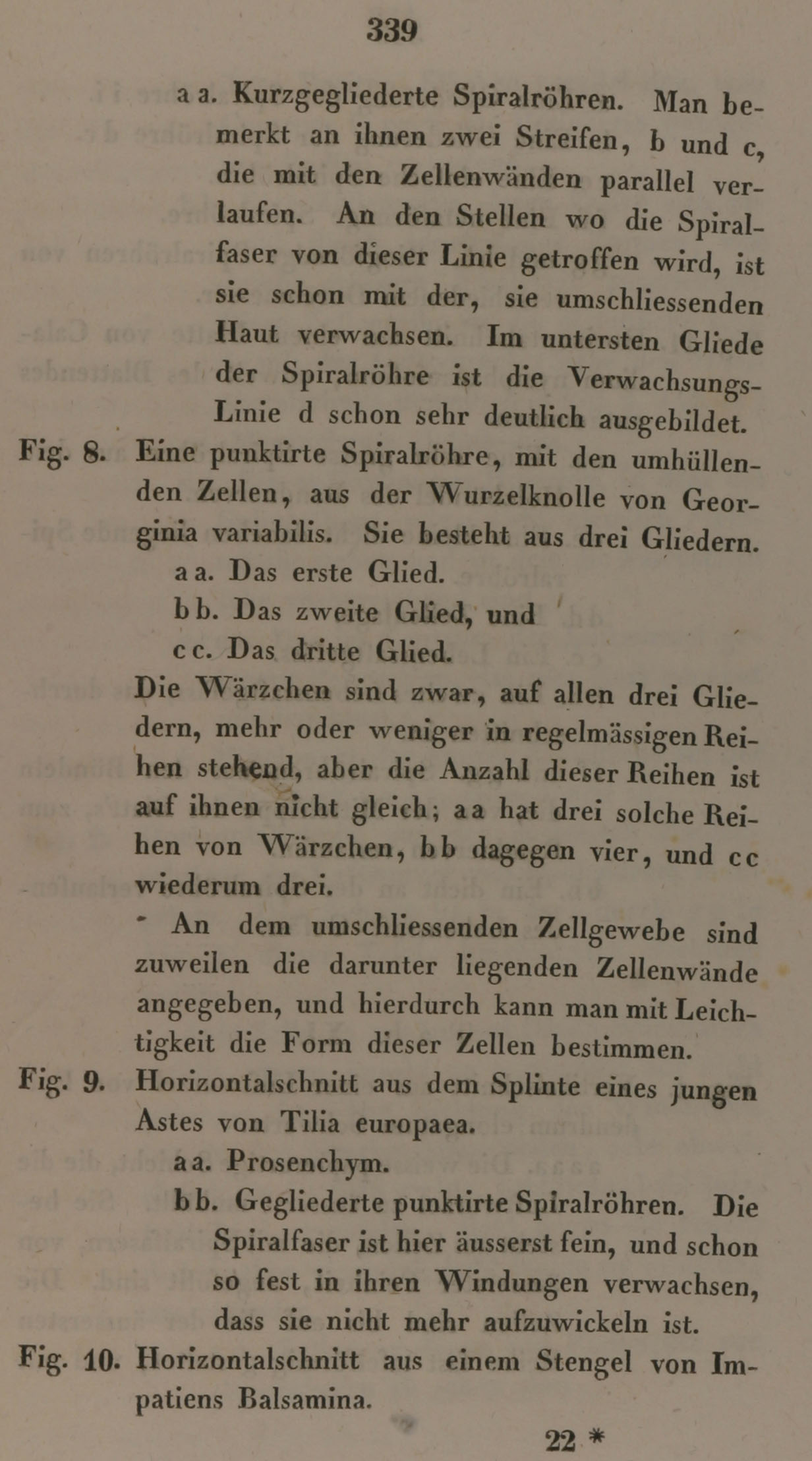 339

a a. Kurzgegliederte Spiralröhren. Man bemerkt an ihnen zwei Streifen, b und c, die mit den Zellenwänden parallel verlaufen. An den Stellen wo die Spiralfaser von dieser Linie getroffen wird, ist sie schon mit der, sie umschliessenden Haut verwachsen. Im untersten Gliede der Spiralröhre ist die Verwachsungs-Linie d schon sehr deutlich ausgebildet.

Fig. 8. Eine punktirte Spiralröhre, mit den umhüllenden Zellen, aus der Wurzelknolle von Georginia variabilis. Sie besteht aus drei Gliedern.

a a. Das erste Glied.

b b. Das zweite Glied, und

c c. Das dritte Glied.

Die Wärzchen sind zwar, auf allen drei Gliedern, mehr oder weniger in regelmässigen Reihen stehend, aber die Anzahl dieser Reihen ist auf ihnen nicht gleich; a a hat drei solche Reihen von Wärzchen, b b dagegen vier, und c c wiederum drei.

An dem umschliessenden Zellgewebe sind zuweilen die darunter liegenden Zellenwände angegeben, und hierdurch kann man mit Leichtigkeit die Form dieser Zellen bestimmen.

Fig. 9. Horizontalschnitt aus dem Splinte eines jungen Astes von Tilia europaea.

a a. Prosenchym.

b b. Gegliederte punktirte Spiralröhren. Die Spiralfaser ist hier äusserst fein, und schon so fest in ihren Windungen verwachsen, dass sie nicht mehr aufzuwickeln ist.

Fig. 10. Horizontalschnitt aus einem Stengel von Impatiens Balsamina.

22 *